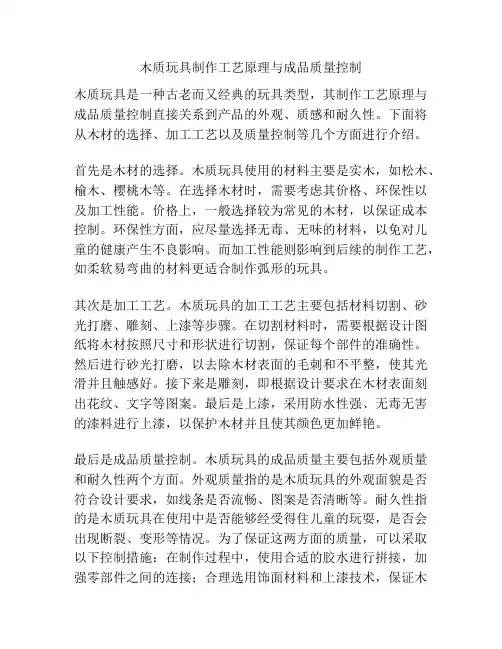 木质玩具制作工艺原理与成品质量控制

木质玩具是一种古老而又经典的玩具类型，其制作工艺原理与成品质量控制直接关系到产品的外观、质感和耐久性。下面将从木材的选择、加工工艺以及质量控制等几个方面进行介绍。

首先是木材的选择。木质玩具使用的材料主要是实木，如松木、榆木、樱桃木等。在选择木材时，需要考虑其价格、环保性以及加工性能。价格上，一般选择较为常见的木材，以保证成本控制。环保性方面，应尽量选择无毒、无味的材料，以免对儿童的健康产生不良影响。而加工性能则影响到后续的制作工艺，如柔软易弯曲的材料更适合制作弧形的玩具。

其次是加工工艺。木质玩具的加工工艺主要包括材料切割、砂光打磨、雕刻、上漆等步骤。在切割材料时，需要根据设计图纸将木材按照尺寸和形状进行切割，保证每个部件的准确性。然后进行砂光打磨，以去除木材表面的毛刺和不平整，使其光滑并且触感好。接下来是雕刻，即根据设计要求在木材表面刻出花纹、文字等图案。最后是上漆，采用防水性强、无毒无害的漆料进行上漆，以保护木材并且使其颜色更加鲜艳。

最后是成品质量控制。木质玩具的成品质量主要包括外观质量和耐久性两个方面。外观质量指的是木质玩具的外观面貌是否符合设计要求，如线条是否流畅、图案是否清晰等。耐久性指的是木质玩具在使用中是否能够经受得住儿童的玩耍，是否会出现断裂、变形等情况。为了保证这两方面的质量，可以采取以下控制措施：在制作过程中，使用合适的胶水进行拼接，加强零部件之间的连接；合理选用饰面材料和上漆技术，保证木